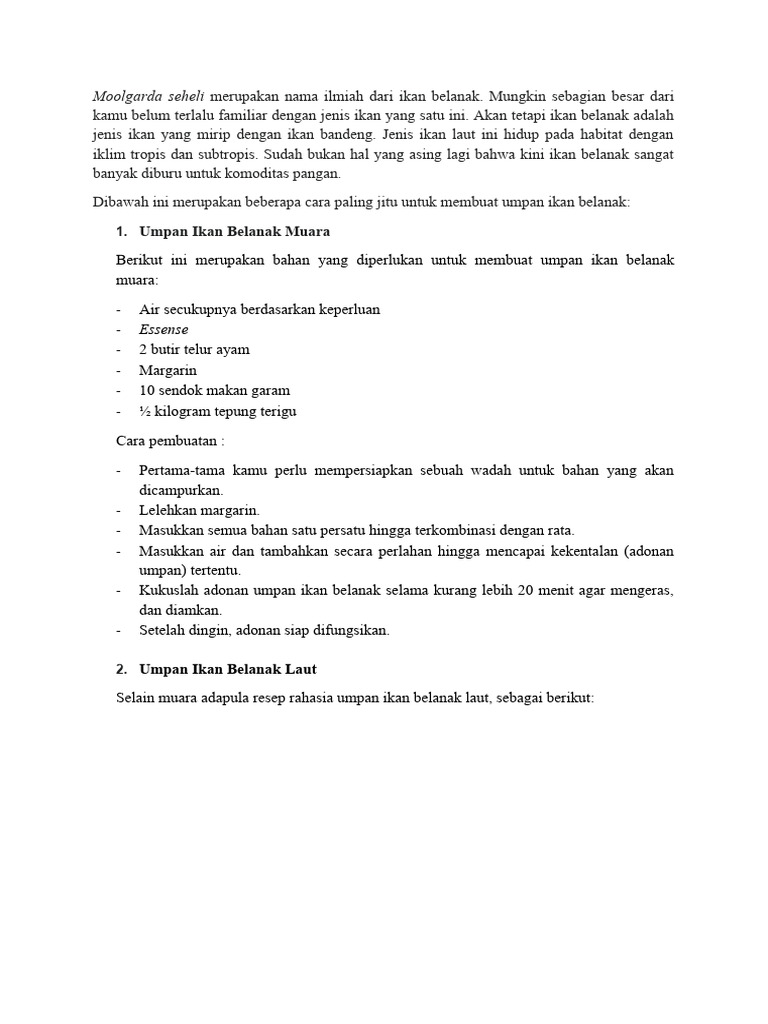 Moolgarda seheli merupakan nama ilmiah dari ikan belanak. Mungkin sebagian besar dari kamu belum terlalu familiar dengan jenis ikan yang satu ini. Akan tetapi ikan belanak adalah jenis ikan yang mirip dengan ikan bandeng. Jenis ikan laut ini hidup pada habitat dengan iklim tropis dan subtropis. Sudah bukan hal yang asing lagi bahwa kini ikan belanak sangat banyak diburu untuk komoditas pangan.

Dibawah ini merupakan beberapa cara paling jitu untuk membuat umpan ikan belanak:

1. Umpan Ikan Belanak Muara

Berikut ini merupakan bahan yang diperlukan untuk membuat umpan ikan belanak muara:

- Air secukupnya berdasarkan keperluan
- Essense
- 2 butir telur ayam
- Margarin
- 10 sendok makan garam
- ½ kilogram tepung terigu

Cara pembuatan :

- Pertama-tama kamu perlu mempersiapkan sebuah wadah untuk bahan yang akan dicampurkan.
- Lelehkan margarin.
- Masukkan semua bahan satu persatu hingga terkombinasi dengan rata.
- Masukkan air dan tambahkan secara perlahan hingga mencapai kekentalan (adonan umpan) tertentu.
- Kukuslah adonan umpan ikan belanak selama kurang lebih 20 menit agar mengeras, dan diamkan.
- Setelah dingin, adonan siap difungsikan.

2. Umpan Ikan Belanak Laut

Selain muara adapula resep rahasia umpan ikan belanak laut, sebagai berikut: